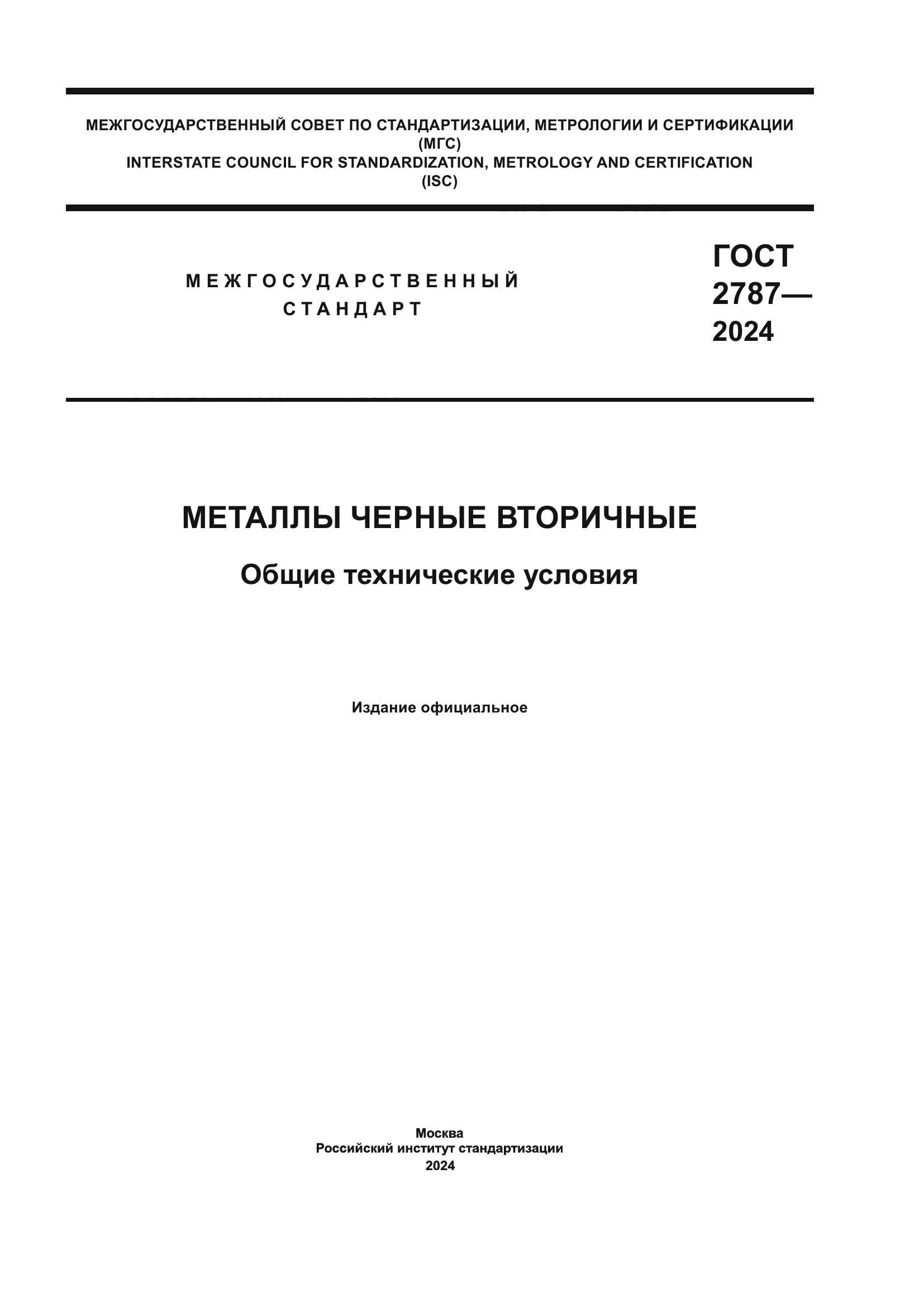 МЕЖГОСУДАРСТВЕННЫЙ СОВЕТ ПО СТАНДАРТИЗАЦИИ, МЕТРОЛОГИИ И СЕРТИФИКАЦИИ (МГС)
INTERSTATE COUNCIL FOR STANDARDIZATION, METROLOGY AND CERTIFICATION (ISC)

МЕЖГОСУДАРСТВЕННЫЙ СТАНДАРТ

ГОСТ 2787— 2024

МЕТАЛЛЫ ЧЕРНЫЕ ВТОРИЧНЫЕ

Общие технические условия

Издание официальное

Москва
Российский институт стандартизации
2024